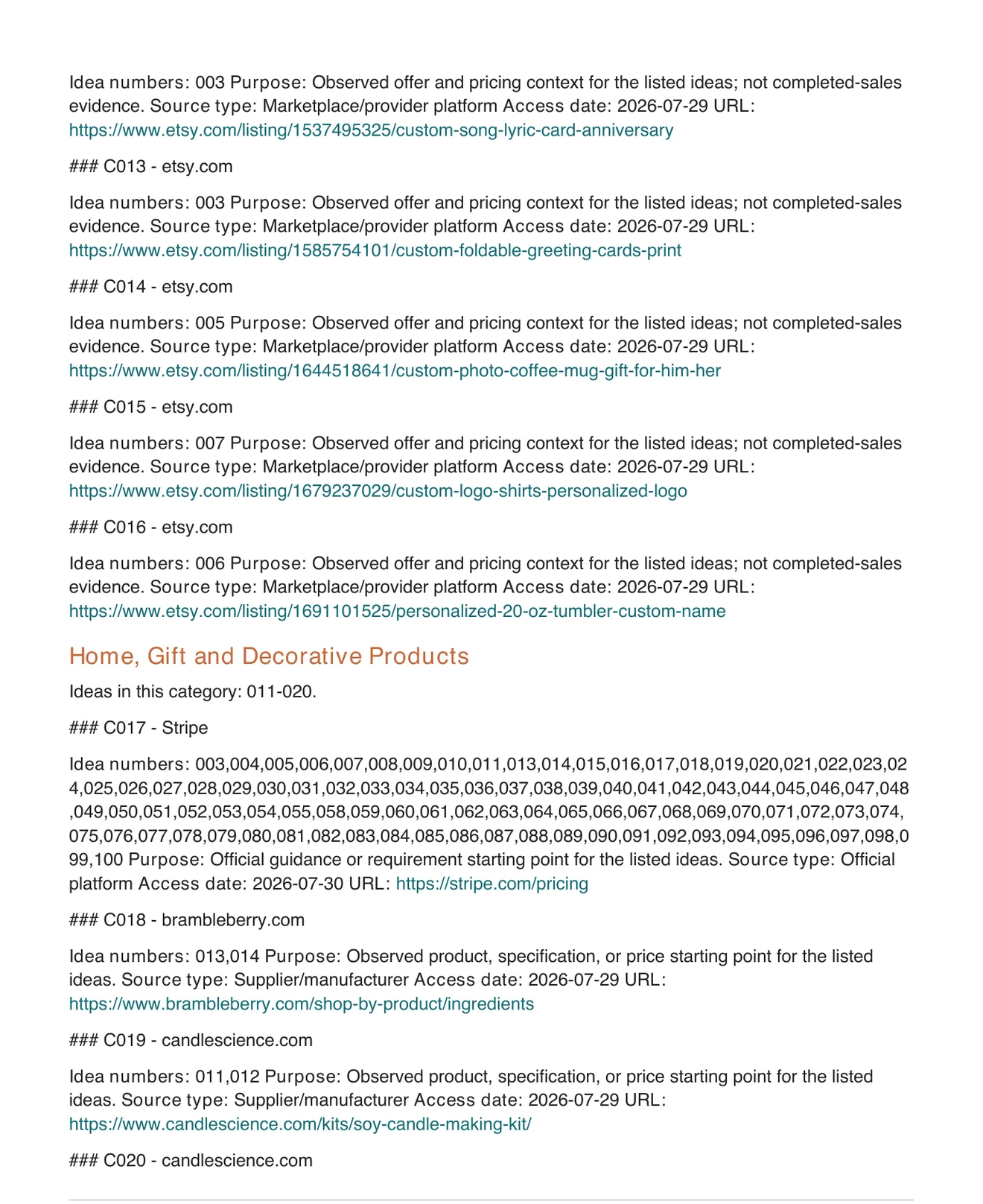 Idea numbers: 003 Purpose: Observed offer and pricing context for the listed ideas; not completed-sales evidence. Source type: Marketplace/provider platform Access date: 2026-07-29 URL: https://www.etsy.com/listing/1537495325/custom-song-lyric-card-anniversary

### C013 - etsy.com

Idea numbers: 003 Purpose: Observed offer and pricing context for the listed ideas; not completed-sales evidence. Source type: Marketplace/provider platform Access date: 2026-07-29 URL: https://www.etsy.com/listing/1585754101/custom-foldable-greeting-cards-print

### C014 - etsy.com

Idea numbers: 005 Purpose: Observed offer and pricing context for the listed ideas; not completed-sales evidence. Source type: Marketplace/provider platform Access date: 2026-07-29 URL: https://www.etsy.com/listing/1644518641/custom-photo-coffee-mug-gift-for-him-her

### C015 - etsy.com

Idea numbers: 007 Purpose: Observed offer and pricing context for the listed ideas; not completed-sales evidence. Source type: Marketplace/provider platform Access date: 2026-07-29 URL: https://www.etsy.com/listing/1679237029/custom-logo-shirts-personalized-logo

### C016 - etsy.com

Idea numbers: 006 Purpose: Observed offer and pricing context for the listed ideas; not completed-sales evidence. Source type: Marketplace/provider platform Access date: 2026-07-29 URL: https://www.etsy.com/listing/1691101525/personalized-20-oz-tumbler-custom-name

Home, Gift and Decorative Products

Ideas in this category: 011-020.

### C017 - Stripe

Idea numbers: 003,004,005,006,007,008,009,010,011,013,014,015,016,017,018,019,020,021,022,023,024,025,026,027,028,029,030,031,032,033,034,035,036,037,038,039,040,041,042,043,044,045,046,047,048,049,050,051,052,053,054,055,058,059,060,061,062,063,064,065,066,067,068,069,070,071,072,073,074,075,076,077,078,079,080,081,082,083,084,085,086,087,088,089,090,091,092,093,094,095,096,097,098,099,100 Purpose: Official guidance or requirement starting point for the listed ideas. Source type: Official platform Access date: 2026-07-30 URL: https://stripe.com/pricing

### C018 - brambleberry.com

Idea numbers: 013,014 Purpose: Observed product, specification, or price starting point for the listed ideas. Source type: Supplier/manufacturer Access date: 2026-07-29 URL: https://www.brambleberry.com/shop-by-product/ingredients

### C019 - candlescience.com

Idea numbers: 011,012 Purpose: Observed product, specification, or price starting point for the listed ideas. Source type: Supplier/manufacturer Access date: 2026-07-29 URL: https://www.candlescience.com/kits/soy-candle-making-kit/

### C020 - candlescience.com